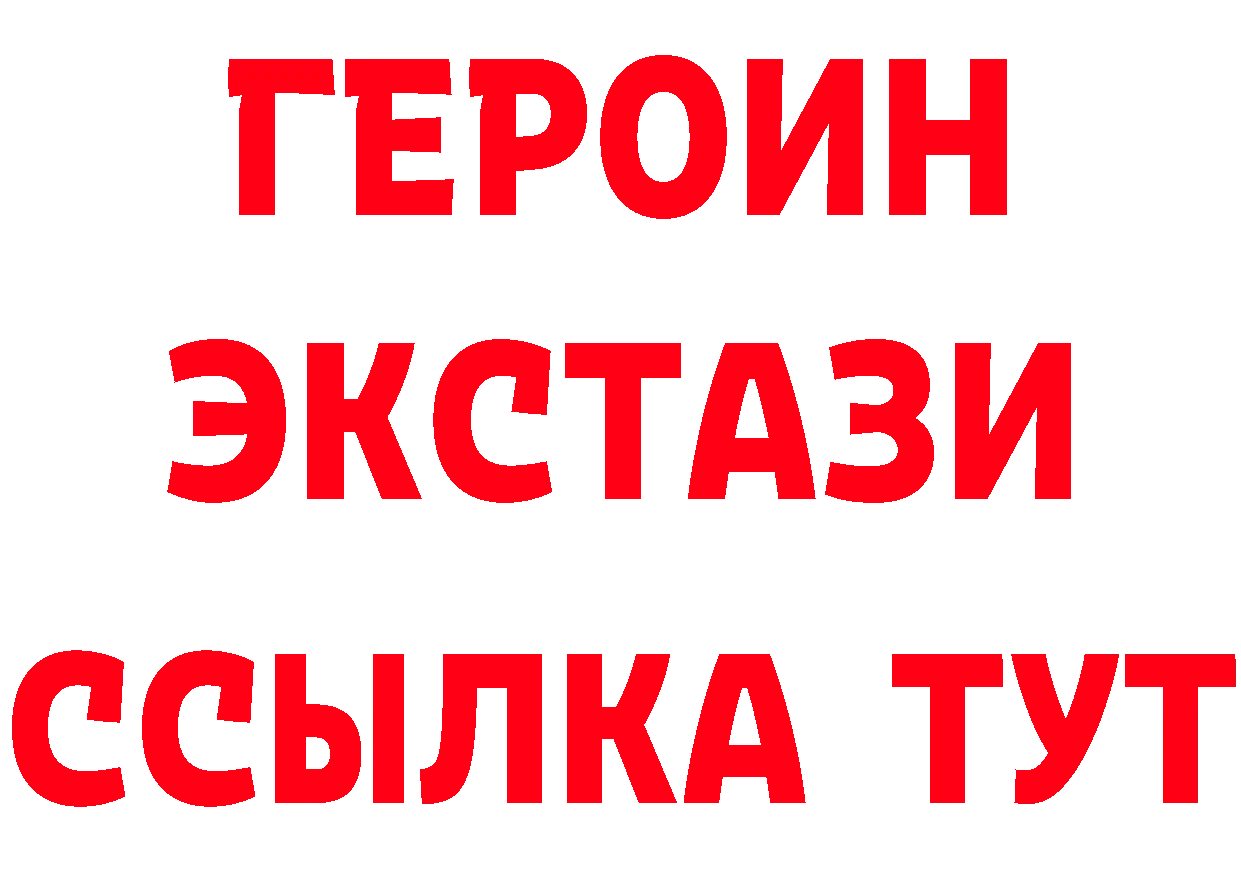 ГЕРОИН
ЭКСТАЗИ
ССЫЛКА ТУТ